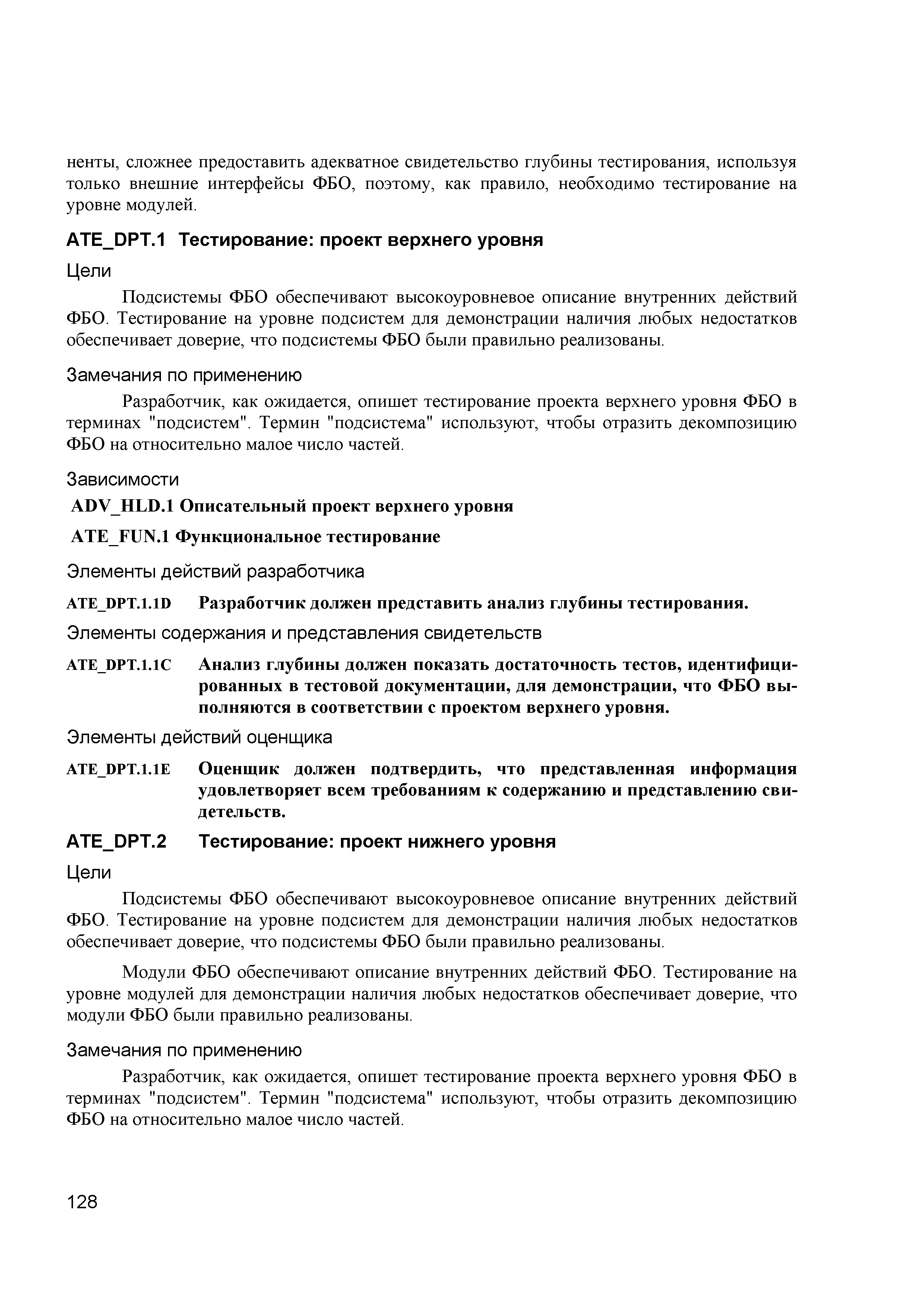 ненты, сложнее предоставить адекватное свидетельство глубины тестирования, используя только внешние интерфейсы ФБО, поэтому, как правило, необходимо тестирование на уровне модулей.

ATE_DPT.1 Тестирование: проект верхнего уровня

Цели

Подсистемы ФБО обеспечивают высокоуровневое описание внутренних действий ФБО. Тестирование на уровне подсистем для демонстрации наличия любых недостатков обеспечивает доверие, что подсистемы ФБО были правильно реализованы.

Замечания по применению

Разработчик, как ожидается, опишет тестирование проекта верхнего уровня ФБО в терминах "подсистем". Термин "подсистема" используют, чтобы отразить декомпозицию ФБО на относительно малое число частей.

Зависимости

ADV_HLD.1 Описательный проект верхнего уровня

ATE_FUN.1 Функциональное тестирование

Элементы действий разработчика

ATE_DPT.1.1D Разработчик должен представить анализ глубины тестирования.

Элементы содержания и представления свидетельств

ATE_DPT.1.1C Анализ глубины должен показать достаточность тестов, идентифицированных в тестовой документации, для демонстрации, что ФБО выполняются в соответствии с проектом верхнего уровня.

Элементы действий оценщика

ATE_DPT.1.1E Оценщик должен подтвердить, что представленная информация удовлетворяет всем требованиям к содержанию и представлению свидетельств.

ATE_DPT.2 Тестирование: проект нижнего уровня

Цели

Подсистемы ФБО обеспечивают высокоуровневое описание внутренних действий ФБО. Тестирование на уровне подсистем для демонстрации наличия любых недостатков обеспечивает доверие, что подсистемы ФБО были правильно реализованы.

Модули ФБО обеспечивают описание внутренних действий ФБО. Тестирование на уровне модулей для демонстрации наличия любых недостатков обеспечивает доверие, что модули ФБО были правильно реализованы.

Замечания по применению

Разработчик, как ожидается, опишет тестирование проекта верхнего уровня ФБО в терминах "подсистем". Термин "подсистема" используют, чтобы отразить декомпозицию ФБО на относительно малое число частей.

128